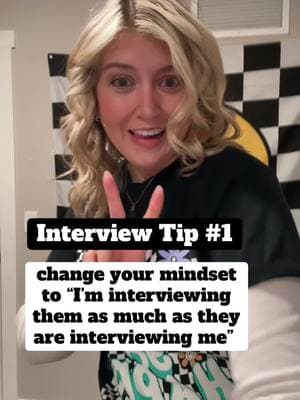 Interview Tip #1

change your mindset to "I'm interviewing them as much as they are interviewing me"